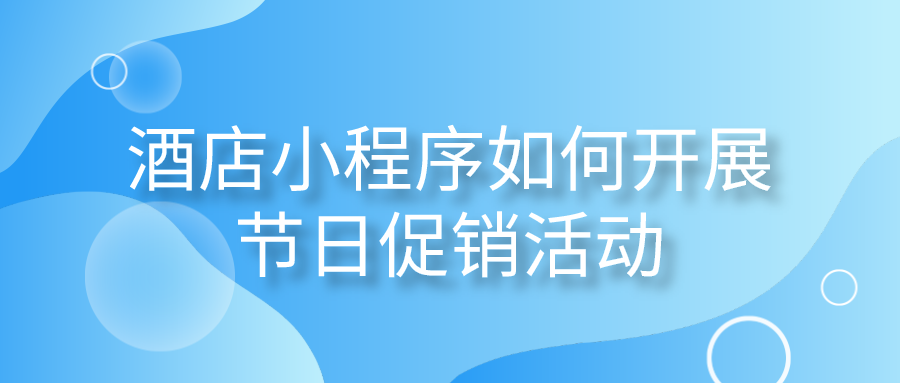 酒店小程序如何开展
节日促销活动